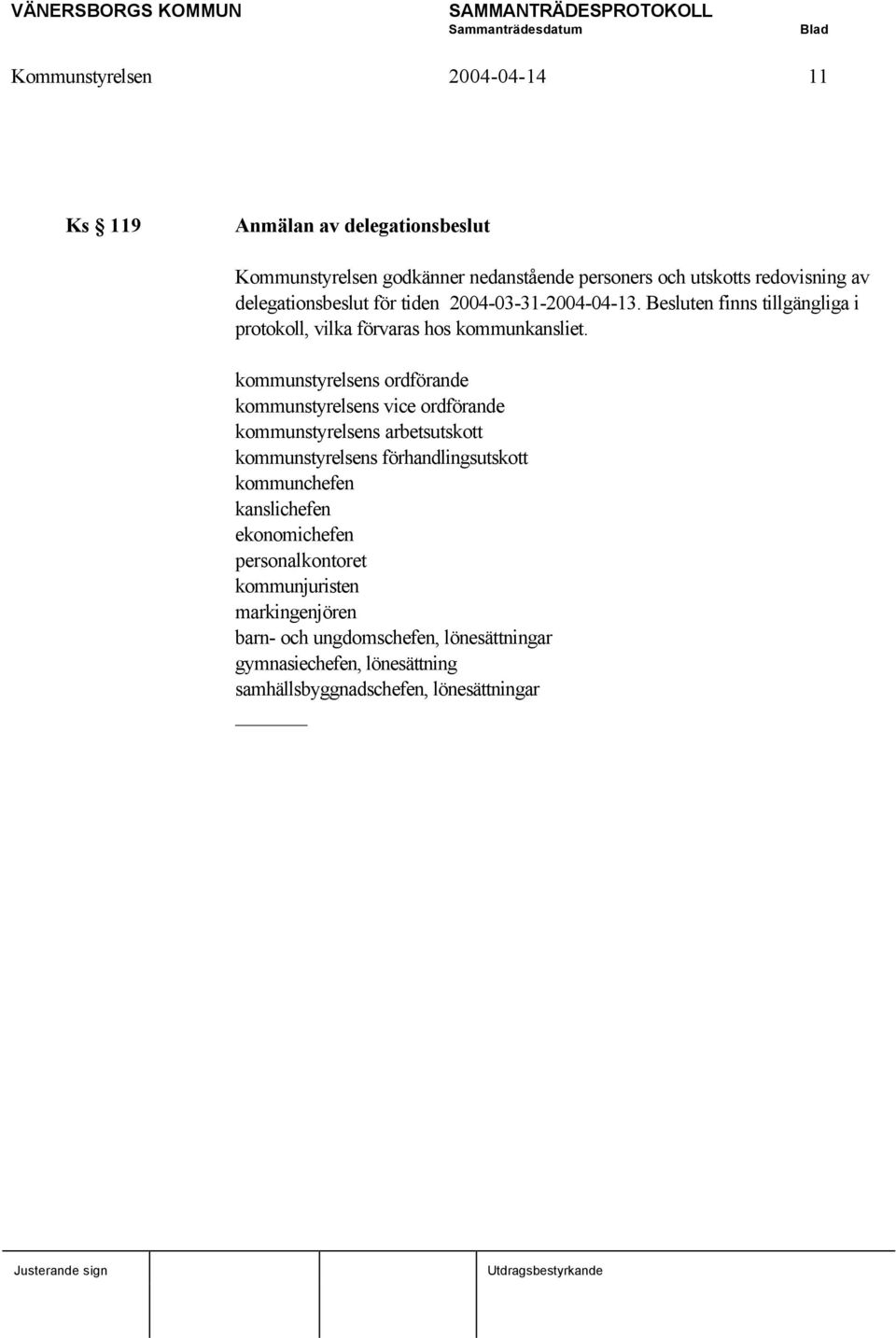 VÄNERSBORGS KOMMUN SAMMANTRÄDESPROTOKOLL
Sammanträdesdatum Blad
Kommunstyrelsen 2004-04-14 11

Ks § 119 Anmälan av delegationsbeslut

Kommunstyrelsen godkänner nedanstående personers och utskotts redovisning av delegationsbeslut för tiden 2004-03-31-2004-04-13. Besluten finns tillgängliga i protokoll, vilka förvaras hos kommunkansliet.

kommunstyrelsens ordförande
kommunstyrelsens vice ordförande
kommunstyrelsens arbetsutskott
kommunstyrelsens förhandlingsutskott
kommunchefen
kanslichefen
ekonomichefen
personalkontoret
kommunjuristen
markingenjören
barn- och ungdomschefen, lönesättningar
gymnasiechefen, lönesättning
samhällsbyggnadschefen, lönesättningar

Justerande sign Utdragsbestyrkande